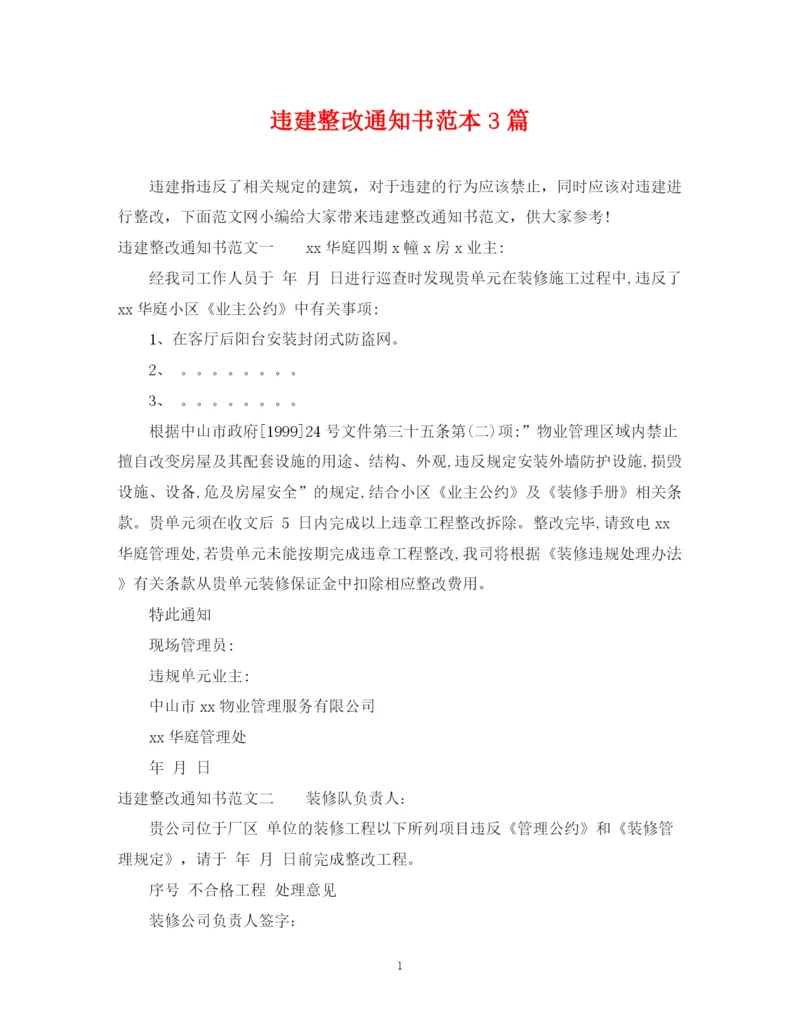 违建整改通知书范本 3 篇

违建指违反了相关规定的建筑，对于违建的行为应该禁止，同时应该对违建进行整改，下面范文网小编给大家带来违建整改通知书范文，供大家参考！

违建整改通知书范文一　　xx 华庭四期 x 幢 x 房 x 业主:

经我司工作人员于 年 月 日进行巡查时发现贵单元在装修施工过程中,违反了 xx 华庭小区《业主公约》中有关事项:

1、在客厅后阳台安装封闭式防盗网。

2、 。。。。。。。。

3、 。。。。。。。。

根据中山市政府[1999]24 号文件第三十五条第(二)项:”物业管理区域内禁止擅自改变房屋及其配套设施的用途、结构、外观,违反规定安装外墙防护设施,损毁设施、设备,危及房屋安全”的规定,结合小区《业主公约》及《装修手册》相关条款。贵单元须在收文后 5 日内完成以上违章工程整改拆除。整改完毕,请致电 xx 华庭管理处,若贵单元未能按期完成违章工程整改,我司将根据《装修违规处理办法》有关条款从贵单元装修保证金中扣除相应整改费用。

特此通知

现场管理员:

违规单元业主:

中山市 xx 物业管理服务有限公司

xx 华庭管理处

年 月 日

违建整改通知书范文二　　装修队负责人:

贵公司位于厂区 单位的装修工程以下所列项目违反《管理公约》和《装修管理规定》，请于 年 月 日前完成整改工程。

序号 不合格工程 处理意见

装修公司负责人签字:

1